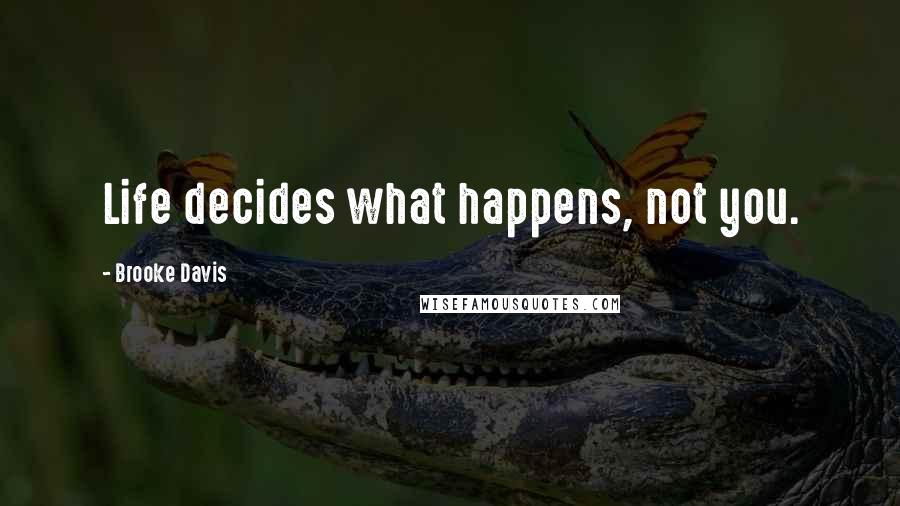 Life decides what happens, not you.

- Brooke Davis

WISEFAMOUSQUOTES.COM